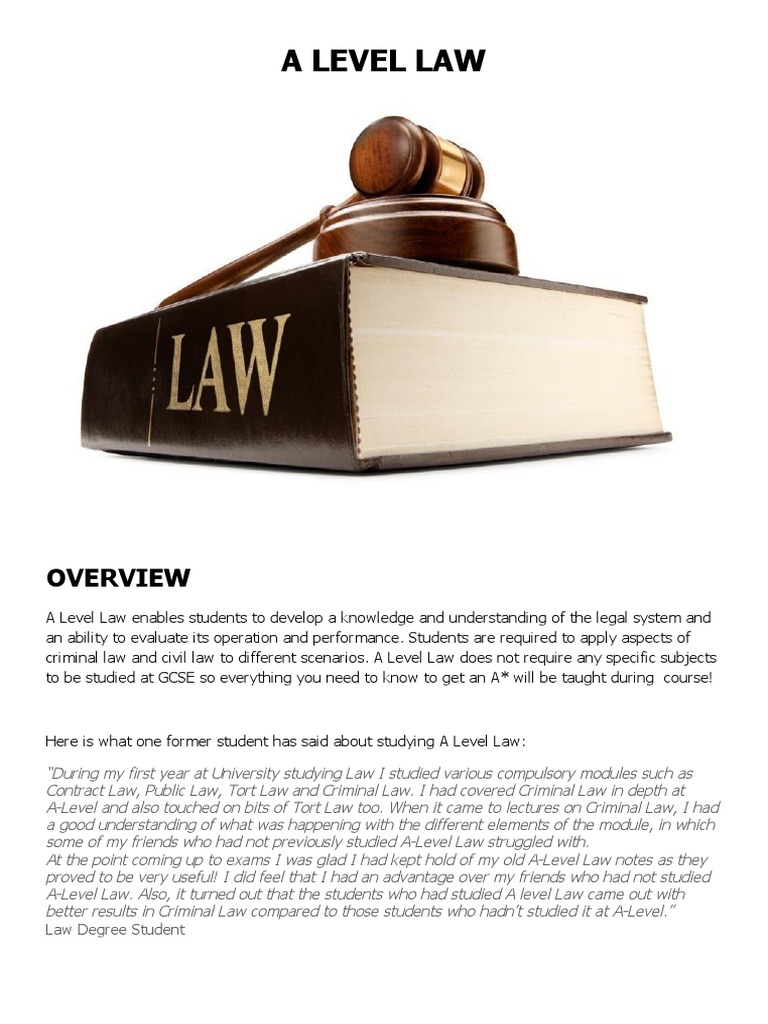 A LEVEL LAW

LAW

OVERVIEW

A Level Law enables students to develop a knowledge and understanding of the legal system and an ability to evaluate its operation and performance. Students are required to apply aspects of criminal law and civil law to different scenarios. A Level Law does not require any specific subjects to be studied at GCSE so everything you need to know to get an A* will be taught during course!

Here is what one former student has said about studying A Level Law:

"During my first year at University studying Law I studied various compulsory modules such as Contract Law, Public Law, Tort Law and Criminal Law. I had covered Criminal Law in depth at A-Level and also touched on bits of Tort Law too. When it came to lectures on Criminal Law, I had a good understanding of what was happening with the different elements of the module, in which some of my friends who had not previously studied A-Level Law struggled with.
At the point coming up to exams I was glad I had kept hold of my old A-Level Law notes as they proved to be very useful! I did feel that I had an advantage over my friends who had not studied A-Level Law. Also, it turned out that the students who had studied A level Law came out with better results in Criminal Law compared to those students who hadn't studied it at A-Level."
Law Degree Student